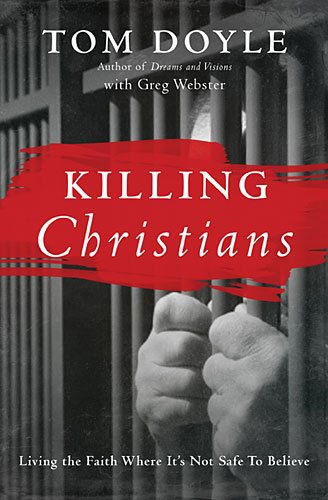 TOM DOYLE
Author of Dreams and Visions
with Greg Webster

KILLING
Christians

Living the Faith Where It's Not Safe To Believe